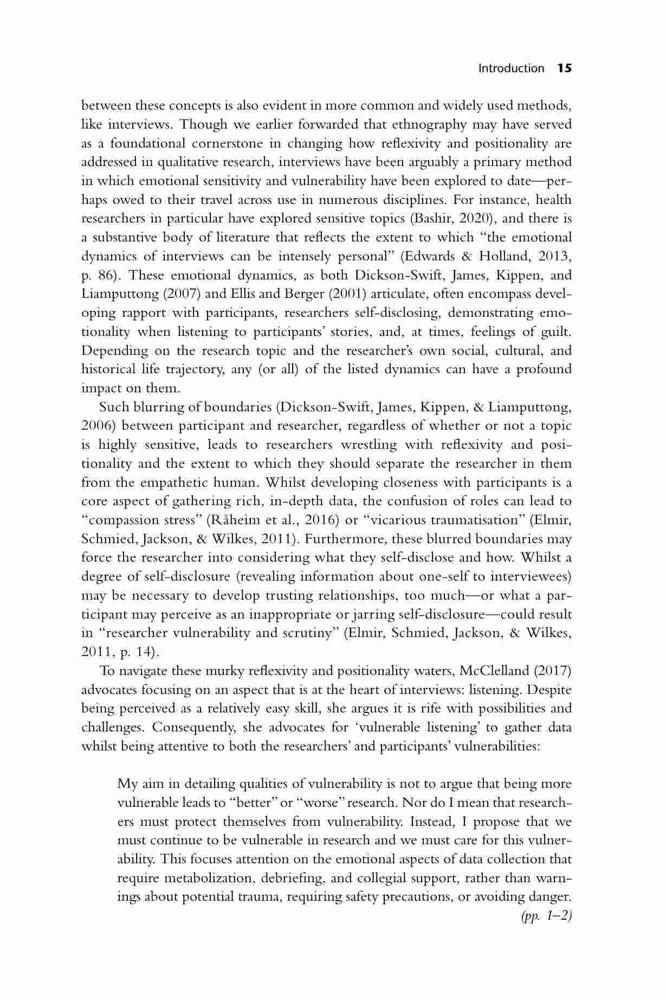 Introduction 15

between these concepts is also evident in more common and widely used methods, like interviews. Though we earlier forwarded that ethnography may have served as a foundational cornerstone in changing how reflexivity and positionality are addressed in qualitative research, interviews have been arguably a primary method in which emotional sensitivity and vulnerability have been explored to date—perhaps owed to their travel across use in numerous disciplines. For instance, health researchers in particular have explored sensitive topics (Bashir, 2020), and there is a substantive body of literature that reflects the extent to which "the emotional dynamics of interviews can be intensely personal" (Edwards & Holland, 2013, p. 86). These emotional dynamics, as both Dickson-Swift, James, Kippen, and Liamputtong (2007) and Ellis and Berger (2001) articulate, often encompass developing rapport with participants, researchers self-disclosing, demonstrating emotionality when listening to participants' stories, and, at times, feelings of guilt. Depending on the research topic and the researcher's own social, cultural, and historical life trajectory, any (or all) of the listed dynamics can have a profound impact on them.

Such blurring of boundaries (Dickson-Swift, James, Kippen, & Liamputtong, 2006) between participant and researcher, regardless of whether or not a topic is highly sensitive, leads to researchers wrestling with reflexivity and positionality and the extent to which they should separate the researcher in them from the empathetic human. Whilst developing closeness with participants is a core aspect of gathering rich, in-depth data, the confusion of roles can lead to "compassion stress" (Råheim et al., 2016) or "vicarious traumatisation" (Elmir, Schmied, Jackson, & Wilkes, 2011). Furthermore, these blurred boundaries may force the researcher into considering what they self-disclose and how. Whilst a degree of self-disclosure (revealing information about one-self to interviewees) may be necessary to develop trusting relationships, too much—or what a participant may perceive as an inappropriate or jarring self-disclosure—could result in "researcher vulnerability and scrutiny" (Elmir, Schmied, Jackson, & Wilkes, 2011, p. 14).

To navigate these murky reflexivity and positionality waters, McClelland (2017) advocates focusing on an aspect that is at the heart of interviews: listening. Despite being perceived as a relatively easy skill, she argues it is rife with possibilities and challenges. Consequently, she advocates for 'vulnerable listening' to gather data whilst being attentive to both the researchers' and participants' vulnerabilities:

My aim in detailing qualities of vulnerability is not to argue that being more vulnerable leads to "better" or "worse" research. Nor do I mean that researchers must protect themselves from vulnerability. Instead, I propose that we must continue to be vulnerable in research and we must care for this vulnerability. This focuses attention on the emotional aspects of data collection that require metabolization, debriefing, and collegial support, rather than warnings about potential trauma, requiring safety precautions, or avoiding danger. (pp. 1–2)